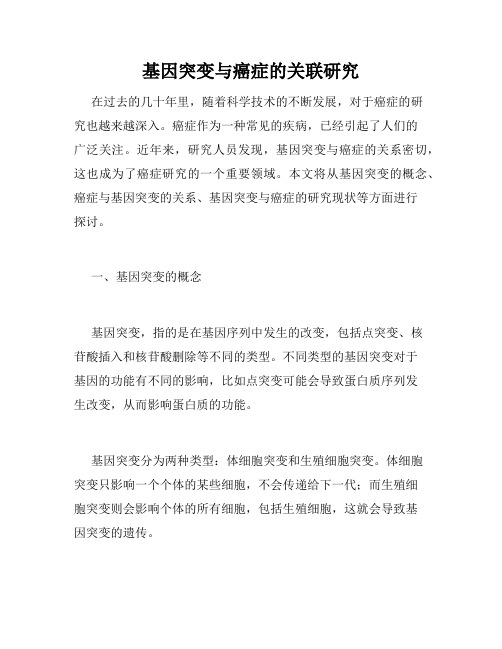 基因突变与癌症的关联研究

在过去的几十年里，随着科学技术的不断发展，对于癌症的研究也越来越深入。癌症作为一种常见的疾病，已经引起了人们的广泛关注。近年来，研究人员发现，基因突变与癌症的关系密切，这也成为了癌症研究的一个重要领域。本文将从基因突变的概念、癌症与基因突变的关系、基因突变与癌症的研究现状等方面进行探讨。

一、基因突变的概念

基因突变，指的是在基因序列中发生的改变，包括点突变、核苷酸插入和核苷酸删除等不同的类型。不同类型的基因突变对于基因的功能有不同的影响，比如点突变可能会导致蛋白质序列发生改变，从而影响蛋白质的功能。

基因突变分为两种类型：体细胞突变和生殖细胞突变。体细胞突变只影响一个个体的某些细胞，不会传递给下一代；而生殖细胞突变则会影响个体的所有细胞，包括生殖细胞，这就会导致基因突变的遗传。